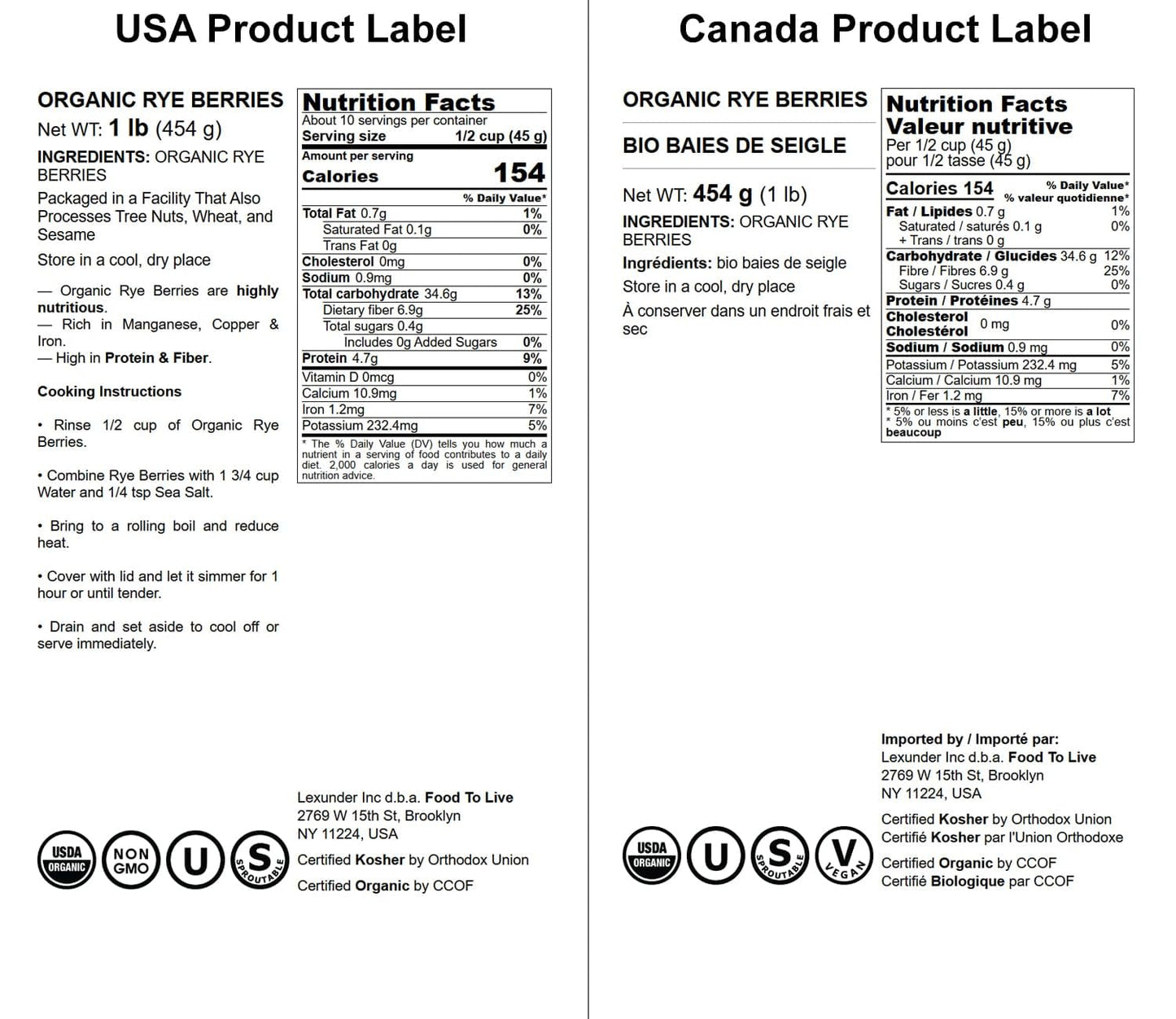 USA Product Label

ORGANIC RYE BERRIES
Net WT: 1 lb (454 g)

INGREDIENTS: ORGANIC RYE BERRIES

Packaged in a Facility That Also Processes Tree Nuts, Wheat, and Sesame

Store in a cool, dry place

— Organic Rye Berries are highly nutritious.
— Rich in Manganese, Copper & Iron.
— High in Protein & Fiber.

Cooking Instructions

• Rinse 1/2 cup of Organic Rye Berries.

• Combine Rye Berries with 1 3/4 cup Water and 1/4 tsp Sea Salt.

• Bring to a rolling boil and reduce heat.

• Cover with lid and let it simmer for 1 hour or until tender.

• Drain and set aside to cool off or serve immediately.

Nutrition Facts
About 10 servings per container
Serving size 1/2 cup (45 g)
Amount per serving
Calories 154
% Daily Value*
Total Fat 0.7g 1%
Saturated Fat 0.1g 0%
Trans Fat 0g
Cholesterol 0mg 0%
Sodium 0.9mg 0%
Total carbohydrate 34.6g 13%
Dietary fiber 6.9g 25%
Total sugars 0.4g
Includes 0g Added Sugars 0%
Protein 4.7g 9%
Vitamin D 0mcg 0%
Calcium 10.9mg 1%
Iron 1.2mg 7%
Potassium 232.4mg 5%
* The % Daily Value (DV) tells you how much a nutrient in a serving of food contributes to a daily diet. 2,000 calories a day is used for general nutrition advice.

Lexunder Inc d.b.a. Food To Live
2769 W 15th St, Brooklyn
NY 11224, USA

Certified Kosher by Orthodox Union

Certified Organic by CCOF

USDA ORGANIC
NON GMO
U
S SPROUTABLE

Canada Product Label

ORGANIC RYE BERRIES

BIO BAIES DE SEIGLE

Net WT: 454 g (1 lb)

INGREDIENTS: ORGANIC RYE BERRIES

Ingrédients: bio baies de seigle

Store in a cool, dry place

À conserver dans un endroit frais et sec

Nutrition Facts
Valeur nutritive
Per 1/2 cup (45 g)
pour 1/2 tasse (45 g)
Calories 154
% Daily Value*
% valeur quotidienne*
Fat / Lipides 0.7 g 1%
Saturated / saturés 0.1 g 0%
+ Trans / trans 0 g
Carbohydrate / Glucides 34.6 g 12%
Fibre / Fibres 6.9 g 25%
Sugars / Sucres 0.4 g 0%
Protein / Protéines 4.7 g
Cholesterol Cholestérol 0 mg 0%
Sodium / Sodium 0.9 mg 0%
Potassium / Potassium 232.4 mg 5%
Calcium / Calcium 10.9 mg 1%
Iron / Fer 1.2 mg 7%
* 5% or less is a little, 15% or more is a lot
* 5% ou moins c'est peu, 15% ou plus c'est beaucoup

Imported by / Importé par:
Lexunder Inc d.b.a. Food To Live
2769 W 15th St, Brooklyn
NY 11224, USA

Certified Kosher by Orthodox Union
Certifié Kosher par l'Union Orthodoxe

Certified Organic by CCOF
Certifié Biologique par CCOF

USDA ORGANIC
U
S SPROUTABLE
V VEGAN